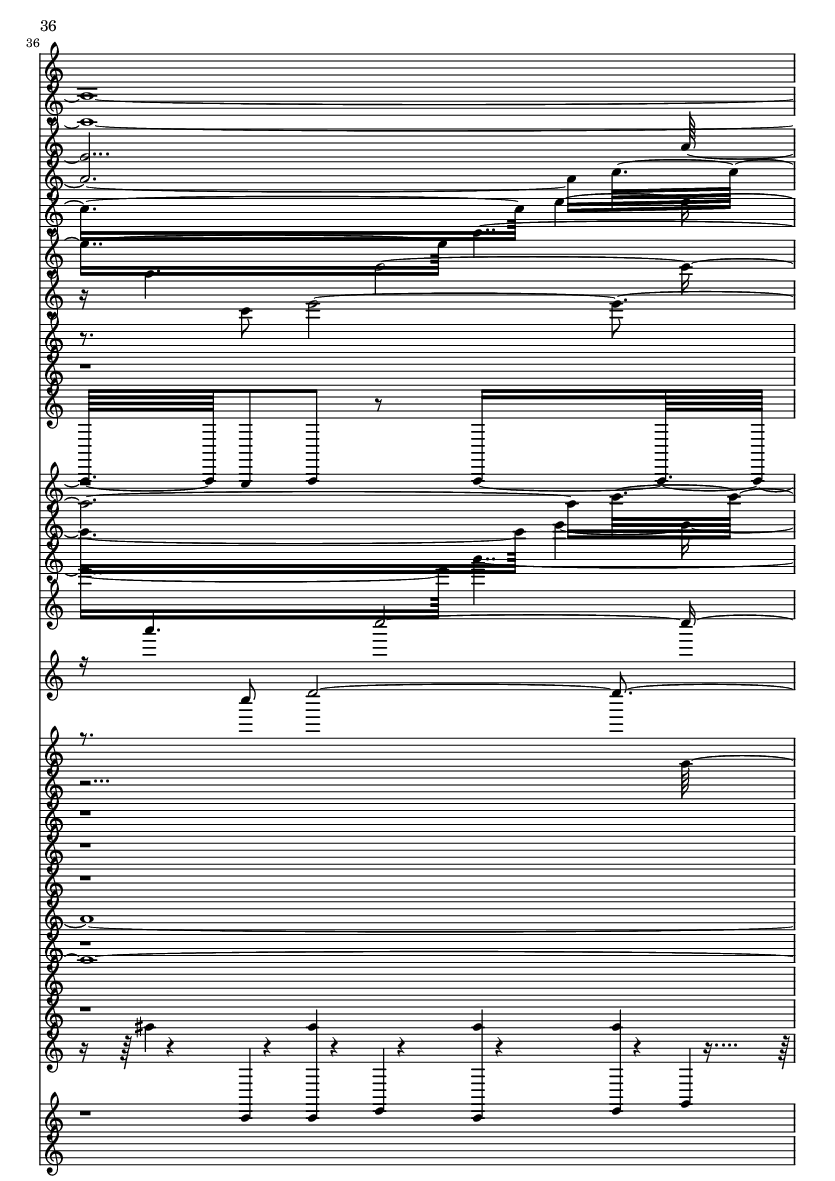 36
36